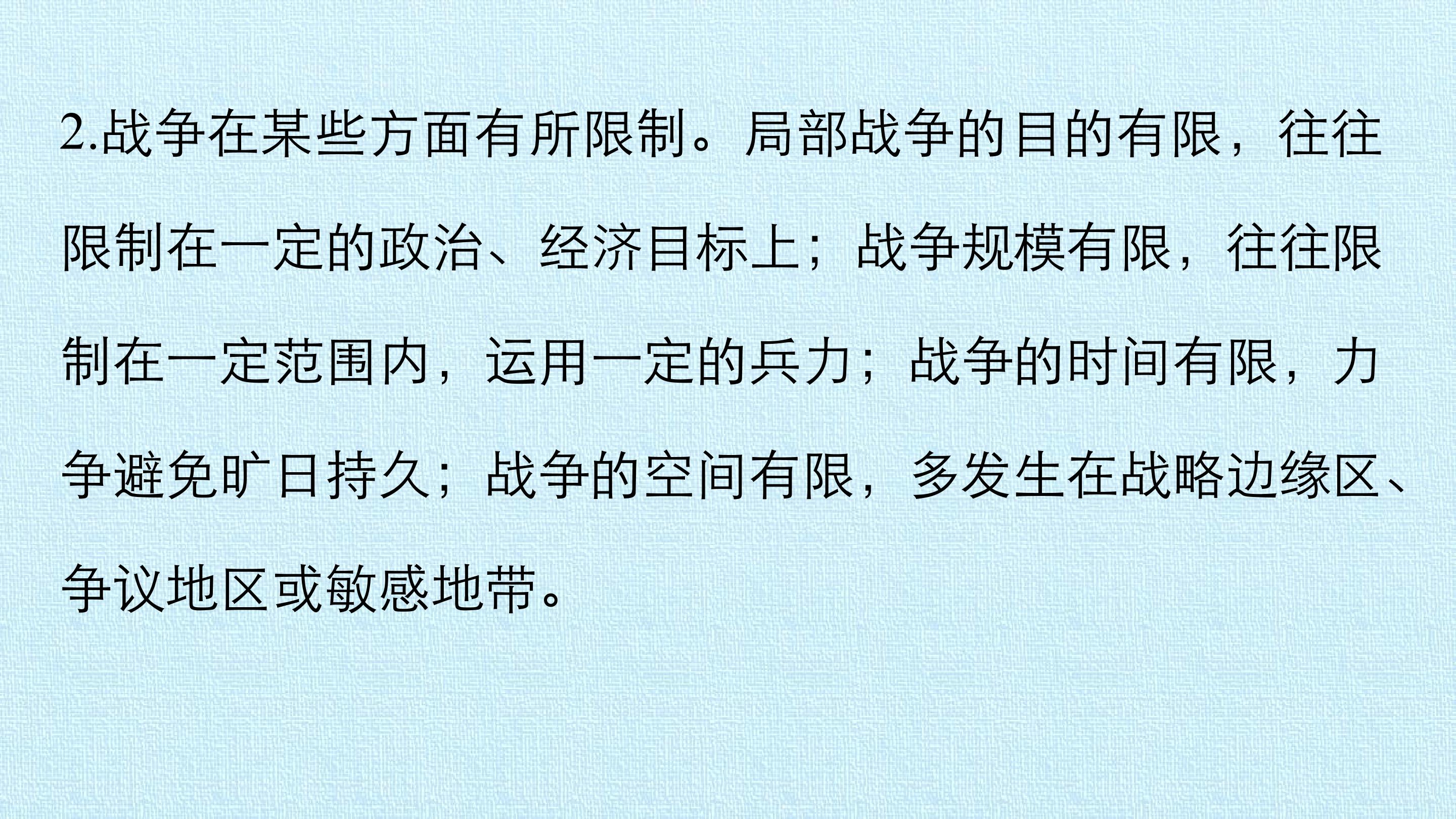 2.战争在某些方面有所限制。局部战争的目的有限，往往限制在一定的政治、经济目标上；战争规模有限，往往限制在一定范围内，运用一定的兵力；战争的时间有限，力争避免旷日持久；战争的空间有限，多发生在战略边缘区、争议地区或敏感地带。